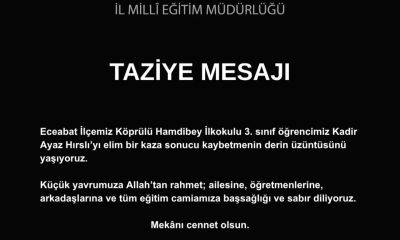 İL MİLLÎ EĞİTİM MÜDÜRLÜĞÜ

TAZİYE MESAJI

Eceabat İlçemiz Köprülü Hamdibey İlkokulu 3. sınıf öğrencimiz Kadir Ayaz Hırslı'yı elim bir kaza sonucu kaybetmenin derin üzüntüsünü yaşıyoruz.

Küçük yavrumuza Allah'tan rahmet; ailesine, öğretmenlerine, arkadaşlarına ve tüm eğitim camiamıza başsağlığı ve sabır diliyoruz.

Mekânı cennet olsun.